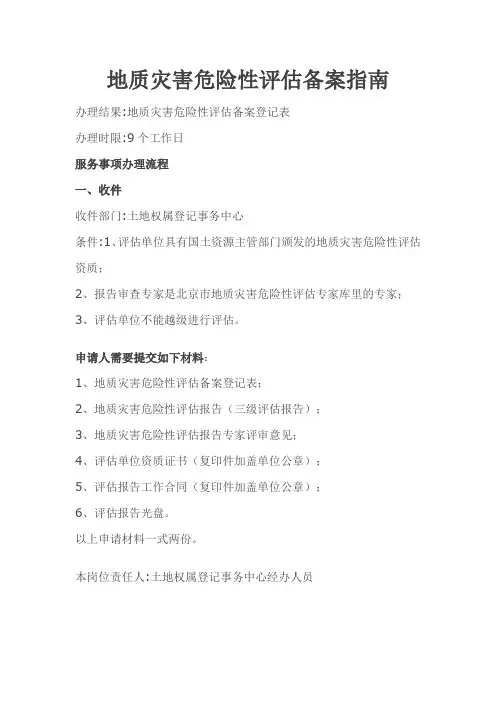 地质灾害危险性评估备案指南

办理结果:地质灾害危险性评估备案登记表

办理时限:9 个工作日

服务事项办理流程

一、收件

收件部门:土地权属登记事务中心

条件:1、评估单位具有国土资源主管部门颁发的地质灾害危险性评估资质;

2、报告审查专家是北京市地质灾害危险性评估专家库里的专家;

3、评估单位不能越级进行评估。

申请人需要提交如下材料:

1、地质灾害危险性评估备案登记表;

2、地质灾害危险性评估报告(三级评估报告);

3、地质灾害危险性评估报告专家评审意见;

4、评估单位资质证书(复印件加盖单位公章);

5、评估报告工作合同(复印件加盖单位公章);

6、评估报告光盘。

以上申请材料一式两份。

本岗位责任人:土地权属登记事务中心经办人员